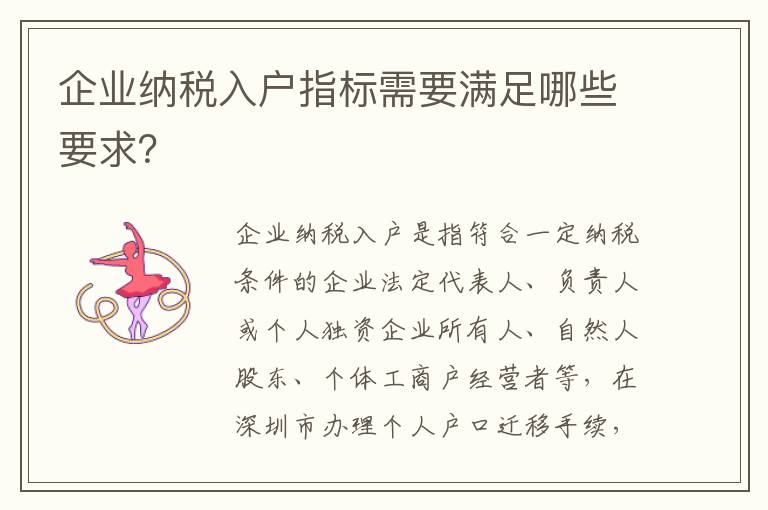 企业纳税入户指标需要满足哪些要求?

企业纳税入户是指符合一定纳税条件的企业法定代表人、负责人或个人独资企业所有人、自然人股东、个体工商户经营者等，在深圳市办理个人户口迁移手续，